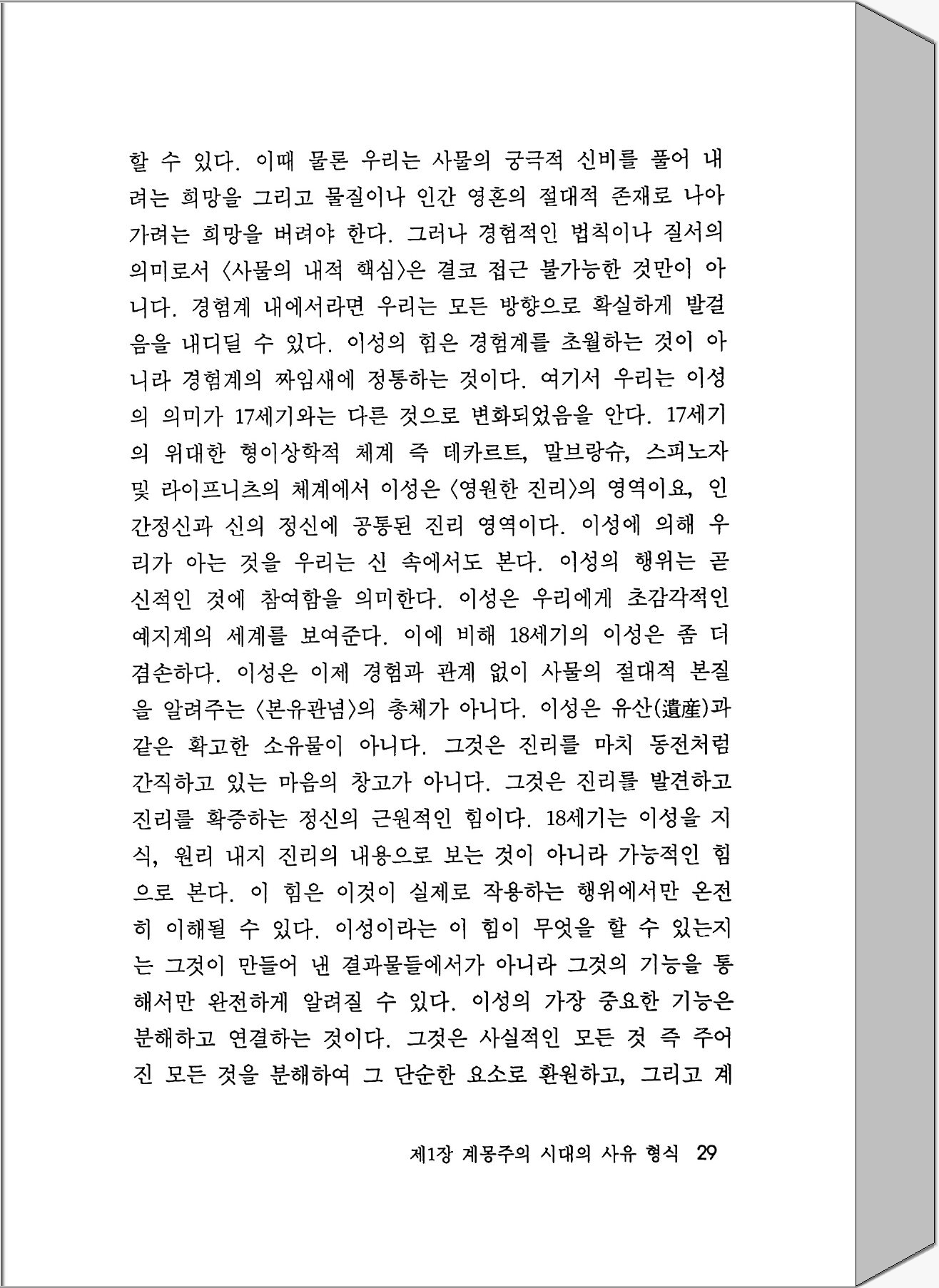 할 수 있다. 이때 물론 우리는 사물의 궁극적 신비를 풀어 내려는 희망을 그리고 물질이나 인간 영혼의 절대적 존재로 나아가려는 희망을 버려야 한다. 그러나 경험적인 법칙이나 질서의 의미로서 〈사물의 내적 핵심〉은 결코 접근 불가능한 것만이 아니다. 경험계 내에서라면 우리는 모든 방향으로 확실하게 발걸음을 내디딜 수 있다. 이성의 힘은 경험계를 초월하는 것이 아니라 경험계의 짜임새에 정통하는 것이다. 여기서 우리는 이성의 의미가 17세기와는 다른 것으로 변화되었음을 안다. 17세기의 위대한 형이상학적 체계 즉 데카르트, 말브랑슈, 스피노자 및 라이프니츠의 체계에서 이성은 〈영원한 진리〉의 영역이요, 인간정신과 신의 정신에 공통된 진리 영역이다. 이성에 의해 우리가 아는 것을 우리는 신 속에서도 본다. 이성의 행위는 곧 신적인 것에 참여함을 의미한다. 이성은 우리에게 초감각적인 예지계의 세계를 보여준다. 이에 비해 18세기의 이성은 좀 더 겸손하다. 이성은 이제 경험과 관계 없이 사물의 절대적 본질을 알려주는 〈본유관념〉의 총체가 아니다. 이성은 유산(遺産)과 같은 확고한 소유물이 아니다. 그것은 진리를 마치 동전처럼 간직하고 있는 마음의 창고가 아니다. 그것은 진리를 발견하고 진리를 확증하는 정신의 근원적인 힘이다. 18세기는 이성을 지식, 원리 내지 진리의 내용으로 보는 것이 아니라 가능적인 힘으로 본다. 이 힘은 이것이 실제로 작용하는 행위에서만 온전히 이해될 수 있다. 이성이라는 이 힘이 무엇을 할 수 있는지는 그것이 만들어 낸 결과물들에서가 아니라 그것의 기능을 통해서만 완전하게 알려질 수 있다. 이성의 가장 중요한 기능은 분해하고 연결하는 것이다. 그것은 사실적인 모든 것 즉 주어진 모든 것을 분해하여 그 단순한 요소로 환원하고, 그리고 계

제1장 계몽주의 시대의 사유 형식 29